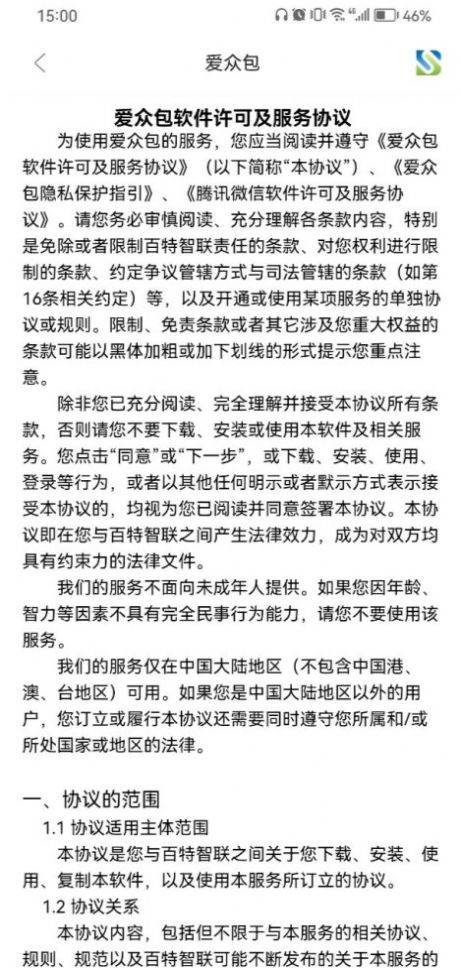 15:00 46%

爱众包

爱众包软件许可及服务协议

为使用爱众包的服务，您应当阅读并遵守《爱众包软件许可及服务协议》（以下简称“本协议”）、《爱众包隐私保护指引》、《腾讯微信软件许可及服务协议》。请您务必审慎阅读、充分理解各条款内容，特别是免除或者限制百特智联责任的条款、对您权利进行限制的条款、约定争议管辖方式与司法管辖的条款（如第16条相关约定）等，以及开通或使用某项服务的单独协议或规则。限制、免责条款或者其它涉及您重大权益的条款可能以黑体加粗或加下划线的形式提示您重点注意。

除非您已充分阅读、完全理解并接受本协议所有条款，否则请您不要下载、安装或使用本软件及相关服务。您点击“同意”或“下一步”，或下载、安装、使用、登录等行为，或者以其他任何明示或者默示方式表示接受本协议的，均视为您已阅读并同意签署本协议。本协议即在您与百特智联之间产生法律效力，成为对双方均具有约束力的法律文件。

我们的服务不面向未成年人提供。如果您因年龄、智力等因素不具有完全民事行为能力，请您不要使用该服务。

我们的服务仅在中国大陆地区（不包含中国港、澳、台地区）可用。如果您是中国大陆地区以外的用户，您订立或履行本协议还需要同时遵守您所属和/或所处国家或地区的法律。

一、协议的范围

1.1 协议适用主体范围

本协议是您与百特智联之间关于您下载、安装、使用、复制本软件，以及使用本服务所订立的协议。

1.2 协议关系

本协议内容，包括但不限于与本服务的相关协议、规则、规范以及百特智联可能不断发布的关于本服务的